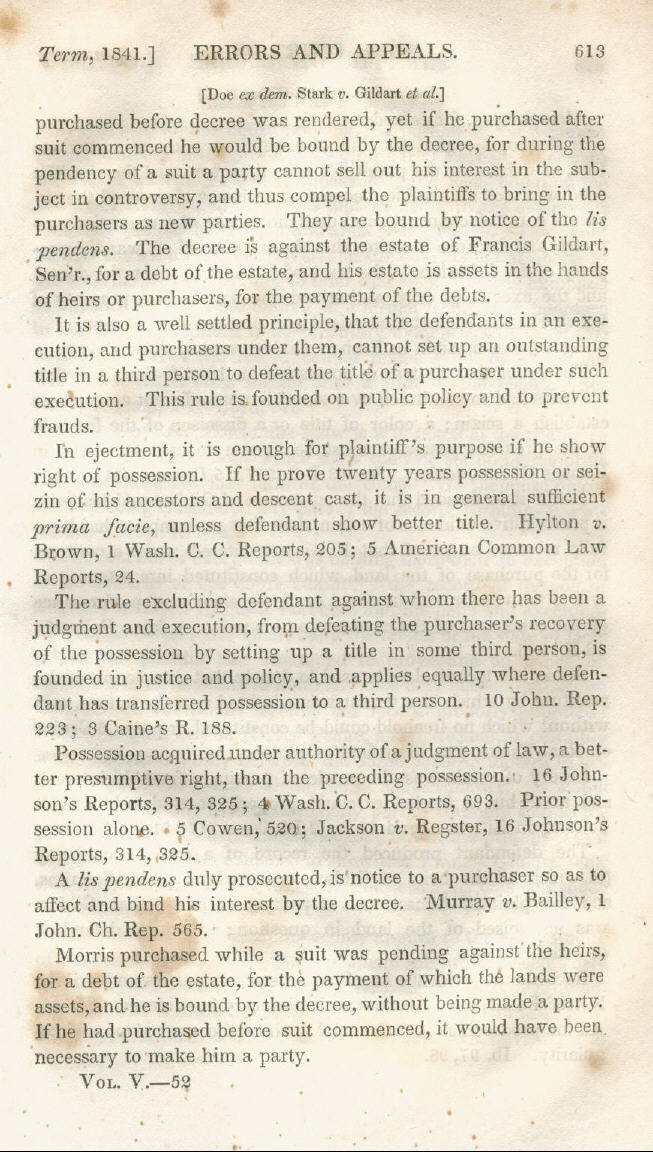 Term, 1841.] ERRORS AND APPEALS. 613

[Doe ex dem. Stark v. Gildart et al.]

purchased before decree was rendered, yet if he purchased after suit commenced he would be bound by the decree, for during the pendency of a suit a party cannot sell out his interest in the subject in controversy, and thus compel the plaintiffs to bring in the purchasers as new parties. They are bound by notice of the lis pendens. The decree is against the estate of Francis Gildart, Sen'r., for a debt of the estate, and his estate is assets in the hands of heirs or purchasers, for the payment of the debts.

It is also a well settled principle, that the defendants in an execution, and purchasers under them, cannot set up an outstanding title in a third person to defeat the title of a purchaser under such execution. This rule is founded on public policy and to prevent frauds.

In ejectment, it is enough for plaintiff's purpose if he show right of possession. If he prove twenty years possession or seizin of his ancestors and descent cast, it is in general sufficient prima facie, unless defendant show better title. Hylton v. Brown, 1 Wash. C. C. Reports, 205; 5 American Common Law Reports, 24.

The rule excluding defendant against whom there has been a judgment and execution, from defeating the purchaser's recovery of the possession by setting up a title in some third person, is founded in justice and policy, and applies equally where defendant has transferred possession to a third person. 10 John. Rep. 223; 3 Caine's R. 188.

Possession acquired under authority of a judgment of law, a better presumptive right, than the preceding possession. 16 Johnson's Reports, 314, 325; 4 Wash. C. C. Reports, 693. Prior possession alone. 5 Cowen, 520; Jackson v. Regster, 16 Johnson's Reports, 314, 325.

A lis pendens duly prosecuted, is notice to a purchaser so as to affect and bind his interest by the decree. Murray v. Bailley, 1 John. Ch. Rep. 565.

Morris purchased while a suit was pending against the heirs, for a debt of the estate, for the payment of which the lands were assets, and he is bound by the decree, without being made a party. If he had purchased before suit commenced, it would have been necessary to make him a party.

Vol. V.—52